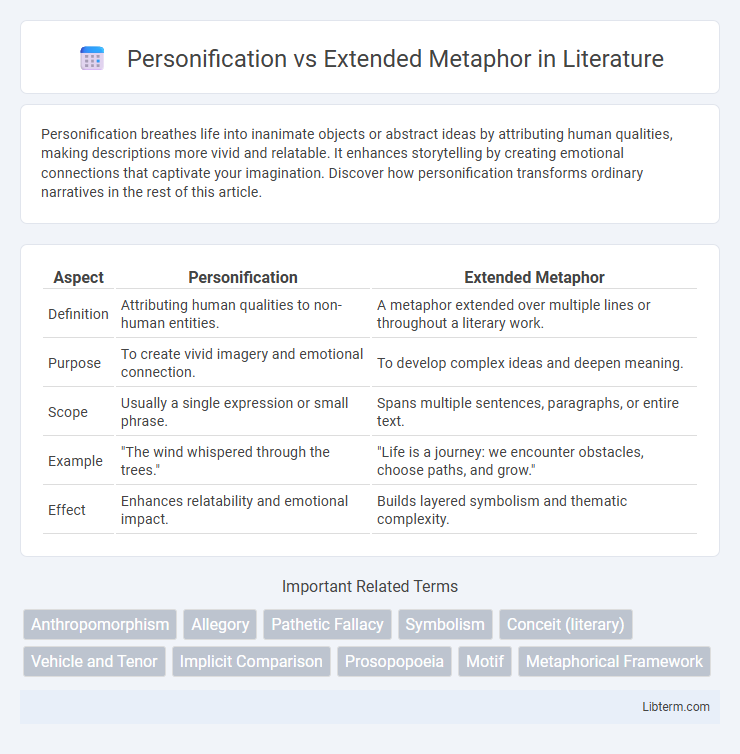 Personification vs Extended Metaphor in Literature

Personification breathes life into inanimate objects or abstract ideas by attributing human qualities, making descriptions more vivid and relatable. It enhances storytelling by creating emotional connections that captivate your imagination. Discover how personification transforms ordinary narratives in the rest of this article.

| Aspect | Personification | Extended Metaphor |
|---|---|---|
| Definition | Attributing human qualities to non-human entities. | A metaphor extended over multiple lines or throughout a literary work. |
| Purpose | To create vivid imagery and emotional connection. | To develop complex ideas and deepen meaning. |
| Scope | Usually a single expression or small phrase. | Spans multiple sentences, paragraphs, or entire text. |
| Example | "The wind whispered through the trees." | "Life is a journey: we encounter obstacles, choose paths, and grow." |
| Effect | Enhances relatability and emotional impact. | Builds layered symbolism and thematic complexity. |

Important Related Terms

Anthropomorphism Allegory Pathetic Fallacy Symbolism Conceit (literary) Vehicle and Tenor Implicit Comparison Prosopopoeia Motif Metaphorical Framework

Libterm.com